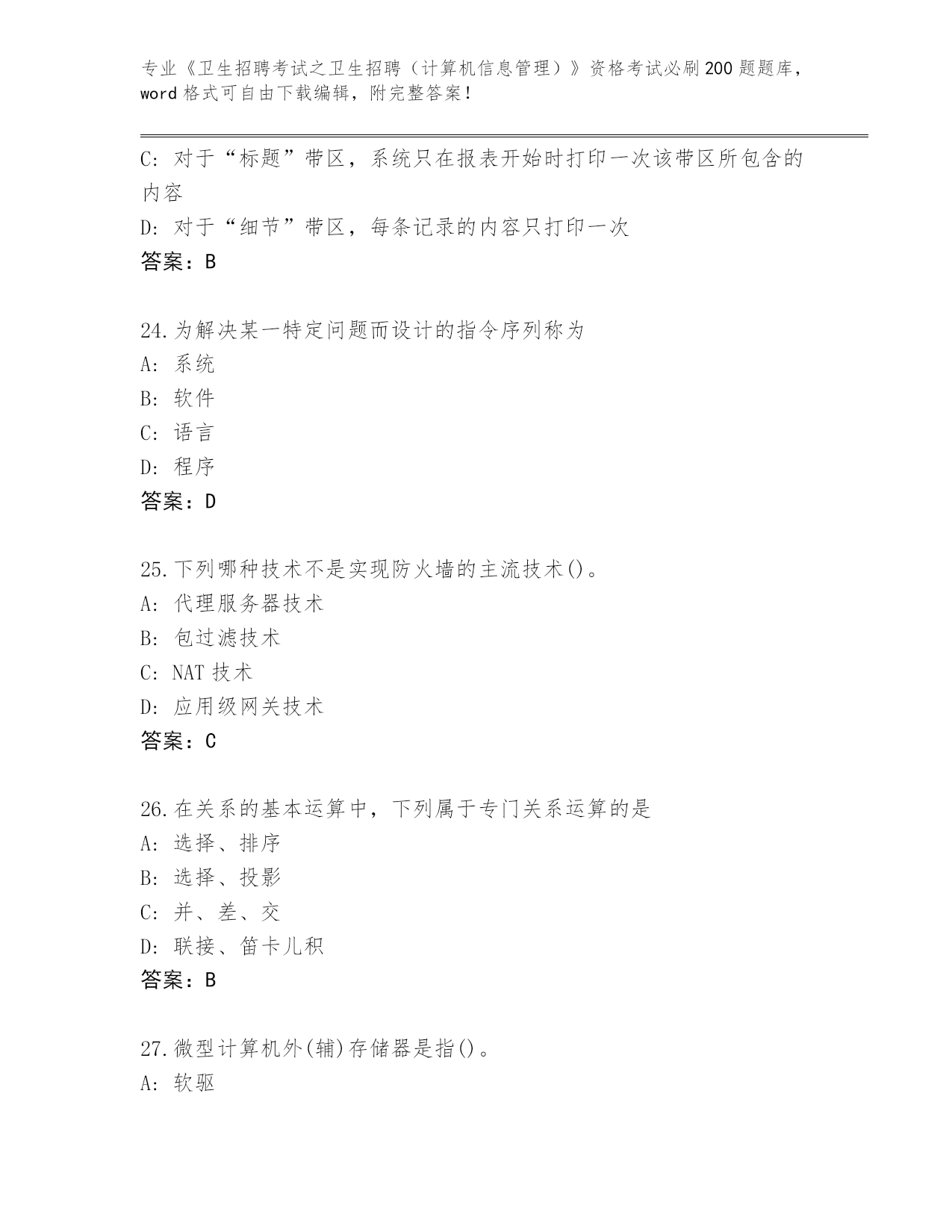 专业《卫生招聘考试之卫生招聘（计算机信息管理）》资格考试必刷200题题库，word格式可自由下载编辑，附完整答案！

C：对于“标题”带区，系统只在报表开始时打印一次该带区所包含的内容
D：对于“细节”带区，每条记录的内容只打印一次
答案：B

24.为解决某一特定问题而设计的指令序列称为
A：系统
B：软件
C：语言
D：程序
答案：D

25.下列哪种技术不是实现防火墙的主流技术()。
A：代理服务器技术
B：包过滤技术
C：NAT技术
D：应用级网关技术
答案：C

26.在关系的基本运算中，下列属于专门关系运算的是
A：选择、排序
B：选择、投影
C：并、差、交
D：联接、笛卡儿积
答案：B

27.微型计算机外(辅)存储器是指()。
A：软驱